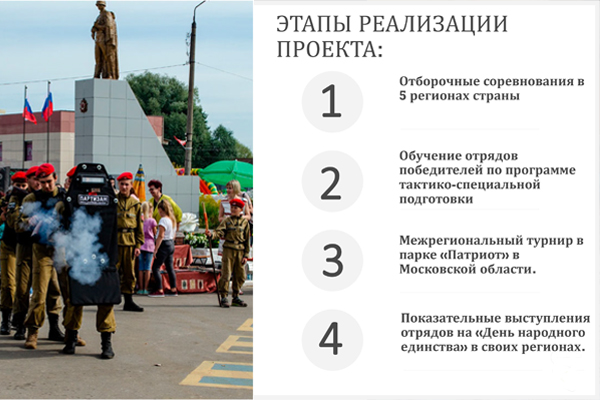 ЭТАПЫ РЕАЛИЗАЦИИ ПРОЕКТА:

1

Отборочные соревнования в 5 регионах страны

2

Обучение отрядов победителей по программе тактико-специальной подготовки

3

Межрегиональный турнир в парке «Патриот» в Московской области.

4

Показательные выступления отрядов на «День народного единства» в своих регионах.